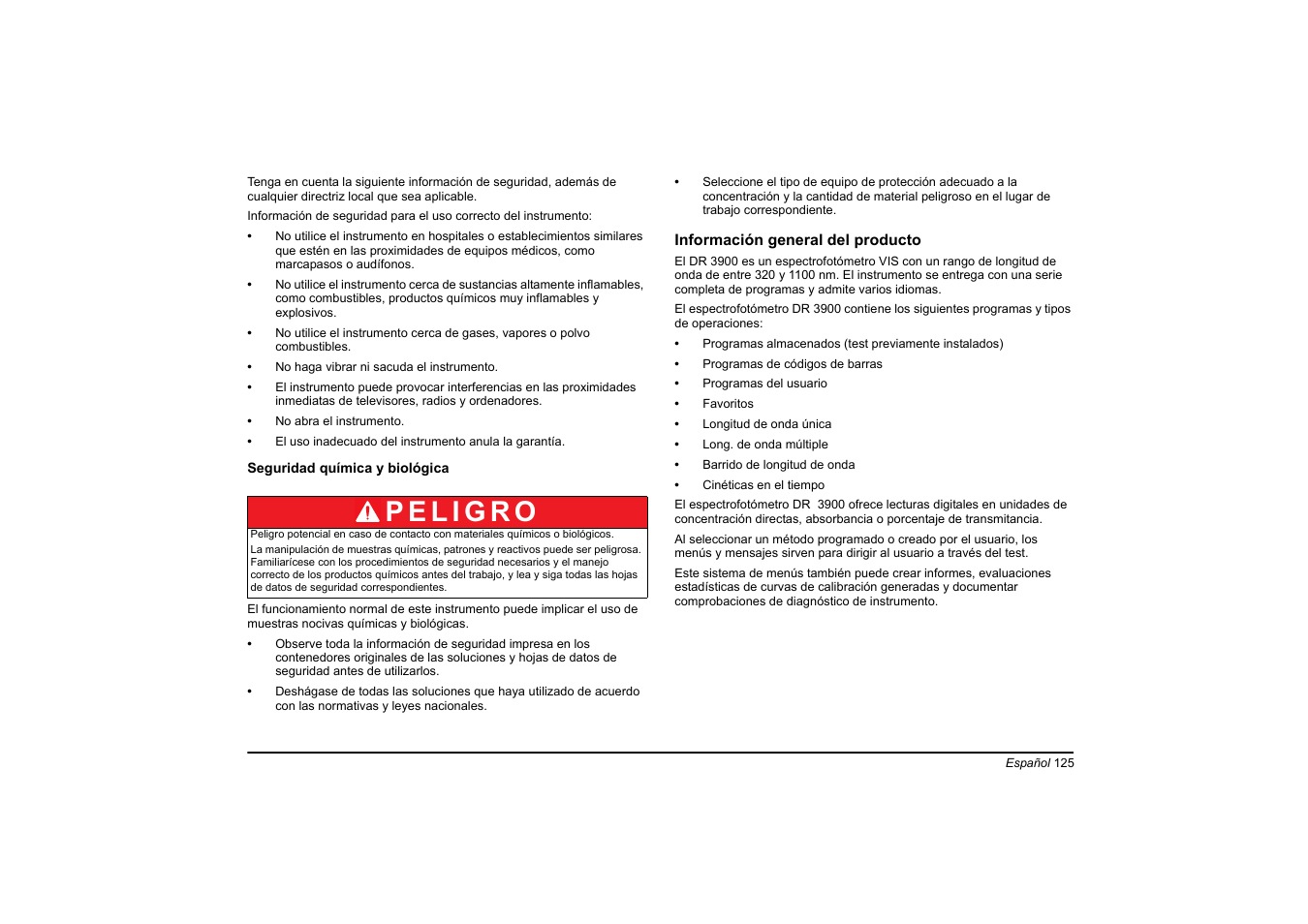 Tenga en cuenta la siguiente información de seguridad, además de cualquier directriz local que sea aplicable.

Información de seguridad para el uso correcto del instrumento:

• No utilice el instrumento en hospitales o establecimientos similares que estén en las proximidades de equipos médicos, como marcapasos o audífonos.

• No utilice el instrumento cerca de sustancias altamente inflamables, como combustibles, productos químicos muy inflamables y explosivos.

• No utilice el instrumento cerca de gases, vapores o polvo combustibles.

• No haga vibrar ni sacuda el instrumento.

• El instrumento puede provocar interferencias en las proximidades inmediatas de televisores, radios y ordenadores.

• No abra el instrumento.

• El uso inadecuado del instrumento anula la garantía.

Seguridad química y biológica

PELIGRO

Peligro potencial en caso de contacto con materiales químicos o biológicos.

La manipulación de muestras químicas, patrones y reactivos puede ser peligrosa. Familiarícese con los procedimientos de seguridad necesarios y el manejo correcto de los productos químicos antes del trabajo, y lea y siga todas las hojas de datos de seguridad correspondientes.

El funcionamiento normal de este instrumento puede implicar el uso de muestras nocivas químicas y biológicas.

• Observe toda la información de seguridad impresa en los contenedores originales de las soluciones y hojas de datos de seguridad antes de utilizarlos.

• Deshágase de todas las soluciones que haya utilizado de acuerdo con las normativas y leyes nacionales.

• Seleccione el tipo de equipo de protección adecuado a la concentración y la cantidad de material peligroso en el lugar de trabajo correspondiente.

Información general del producto

El DR 3900 es un espectrofotómetro VIS con un rango de longitud de onda de entre 320 y 1100 nm. El instrumento se entrega con una serie completa de programas y admite varios idiomas.

El espectrofotómetro DR 3900 contiene los siguientes programas y tipos de operaciones:

• Programas almacenados (test previamente instalados)

• Programas de códigos de barras

• Programas del usuario

• Favoritos

• Longitud de onda única

• Long. de onda múltiple

• Barrido de longitud de onda

• Cinéticas en el tiempo

El espectrofotómetro DR 3900 ofrece lecturas digitales en unidades de concentración directas, absorbancia o porcentaje de transmitancia.

Al seleccionar un método programado o creado por el usuario, los menús y mensajes sirven para dirigir al usuario a través del test.

Este sistema de menús también puede crear informes, evaluaciones estadísticas de curvas de calibración generadas y documentar comprobaciones de diagnóstico de instrumento.

Español 125